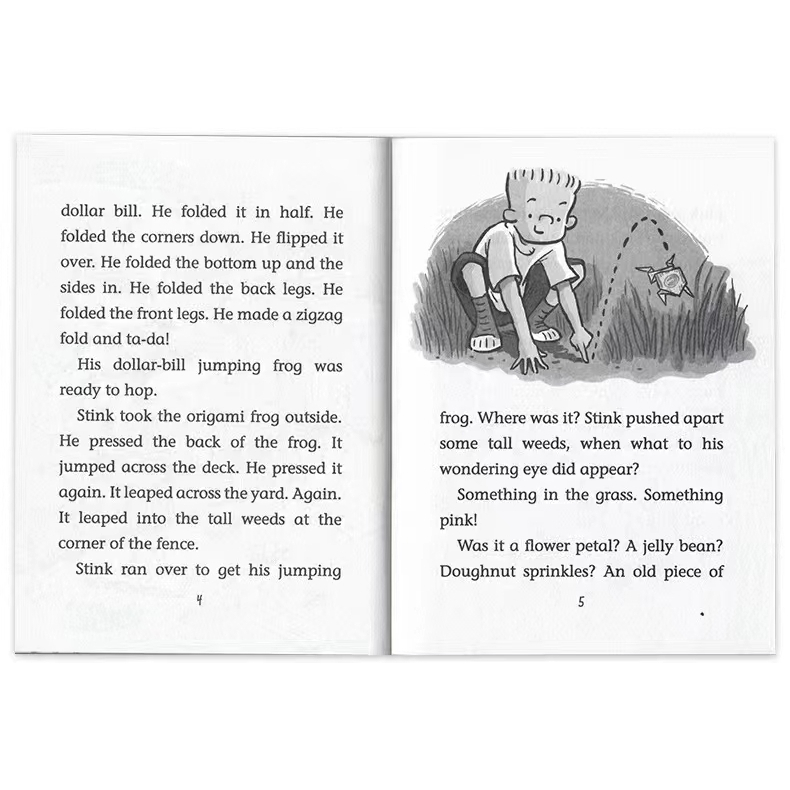 dollar bill. He folded it in half. He folded the corners down. He flipped it over. He folded the bottom up and the sides in. He folded the back legs. He folded the front legs. He made a zigzag fold and ta-da!

His dollar-bill jumping frog was ready to hop.

Stink took the origami frog outside. He pressed the back of the frog. It jumped across the deck. He pressed it again. It leaped across the yard. Again. It leaped into the tall weeds at the corner of the fence.

Stink ran over to get his jumping

4

frog. Where was it? Stink pushed apart some tall weeds, when what to his wondering eye did appear?

Something in the grass. Something pink!

Was it a flower petal? A jelly bean? Doughnut sprinkles? An old piece of

5